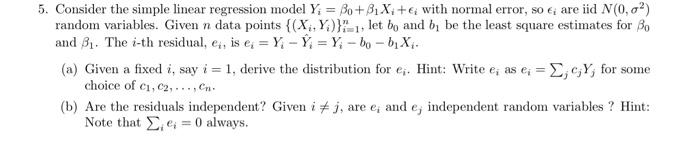 5. Consider the simple linear regression model $Y_i = \beta_0 + \beta_1 X_i + \epsilon_i$ with normal error, so $\epsilon_i$ are iid $N(0, \sigma^2)$ random variables. Given $n$ data points $\{(X_i, Y_i)\}_{i=1}^n$, let $b_0$ and $b_1$ be the least square estimates for $\beta_0$ and $\beta_1$. The $i$-th residual, $e_i$, is $e_i = Y_i - \hat{Y}_i = Y_i - b_0 - b_1 X_i$.

(a) Given a fixed $i$, say $i = 1$, derive the distribution for $e_i$. Hint: Write $e_i$ as $e_i = \sum_j c_j Y_j$ for some choice of $c_1, c_2, \ldots, c_n$.

(b) Are the residuals independent? Given $i \neq j$, are $e_i$ and $e_j$ independent random variables ? Hint: Note that $\sum_i e_i = 0$ always.